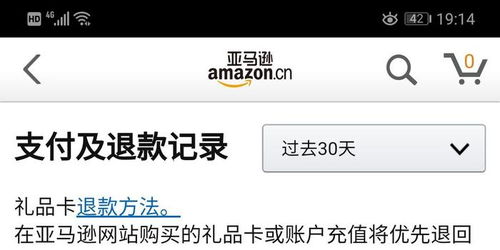 HD 4G 42 19:14

亚马逊
amazon.cn

0

支付及退款记录

过去30天

礼品卡退款方法。
在亚马逊网站购买的礼品卡或账户充值将优先退回